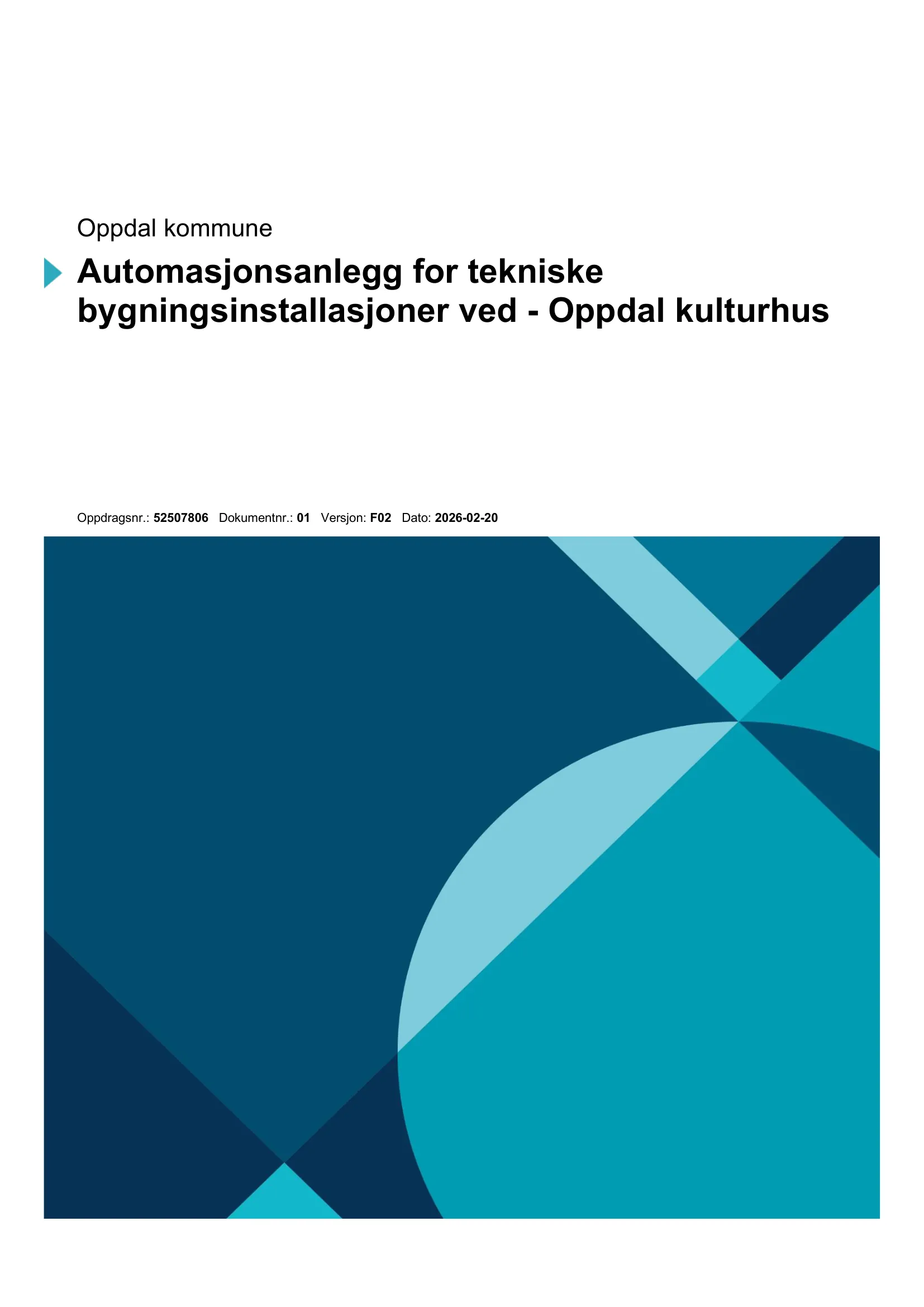 Oppdal kommune

Automasjonsanlegg for tekniske bygningsinstallasjoner ved - Oppdal kulturhus

Oppdragsnr.: 52507806 Dokumentnr.: 01 Versjon: F02 Dato: 2026-02-20